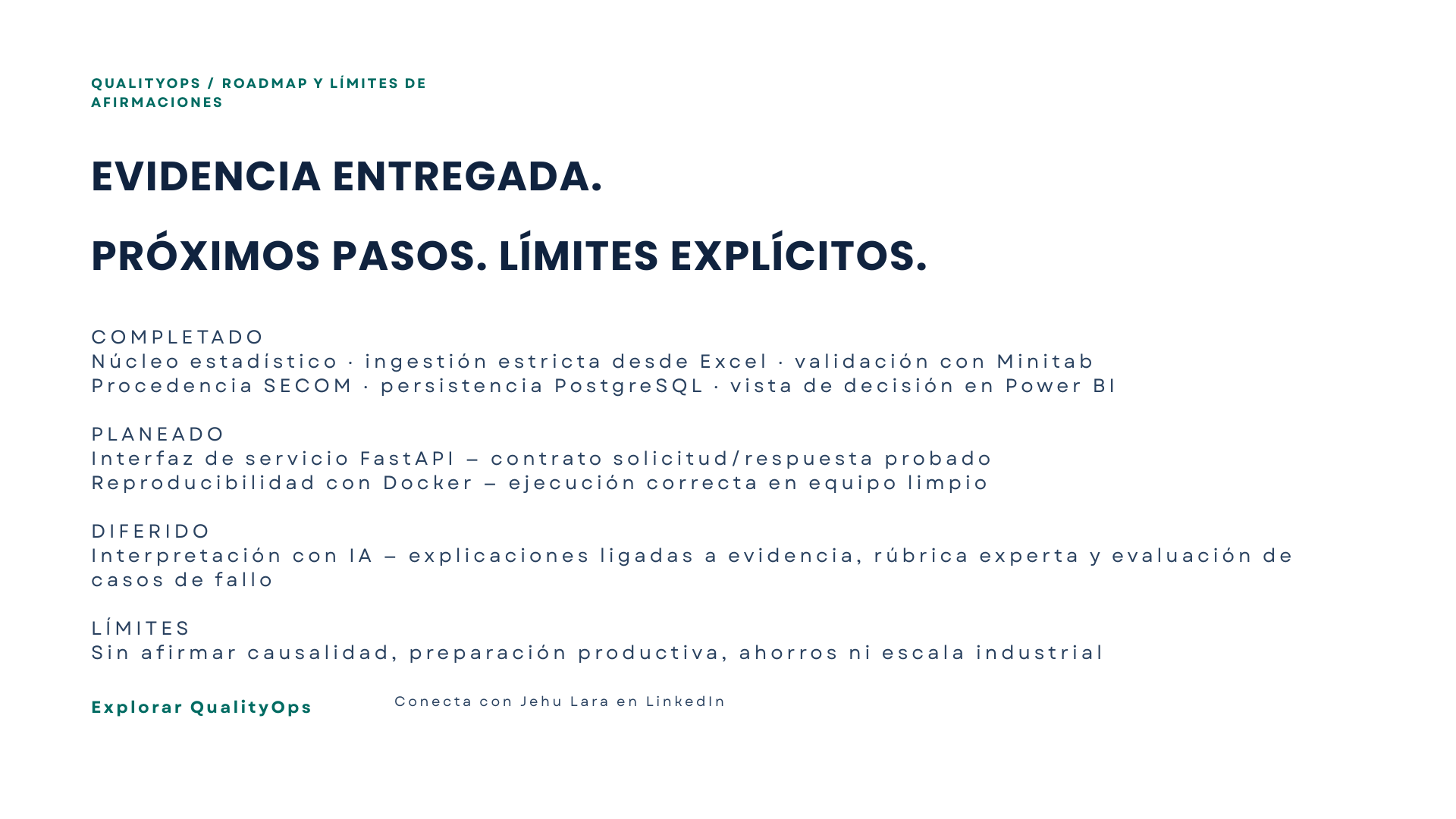 QUALITYOPS / ROADMAP Y LÍMITES DE AFIRMACIONES

EVIDENCIA ENTREGADA.

PRÓXIMOS PASOS. LÍMITES EXPLÍCITOS.

COMPLETADO
Núcleo estadístico · ingestión estricta desde Excel · validación con Minitab
Procedencia SECOM · persistencia PostgreSQL · vista de decisión en Power BI

PLANEADO
Interfaz de servicio FastAPI – contrato solicitud/respuesta probado
Reproducibilidad con Docker – ejecución correcta en equipo limpio

DIFERIDO
Interpretación con IA – explicaciones ligadas a evidencia, rúbrica experta y evaluación de casos de fallo

LÍMITES
Sin afirmar causalidad, preparación productiva, ahorros ni escala industrial

Explorar QualityOps

Conecta con Jehu Lara en LinkedIn